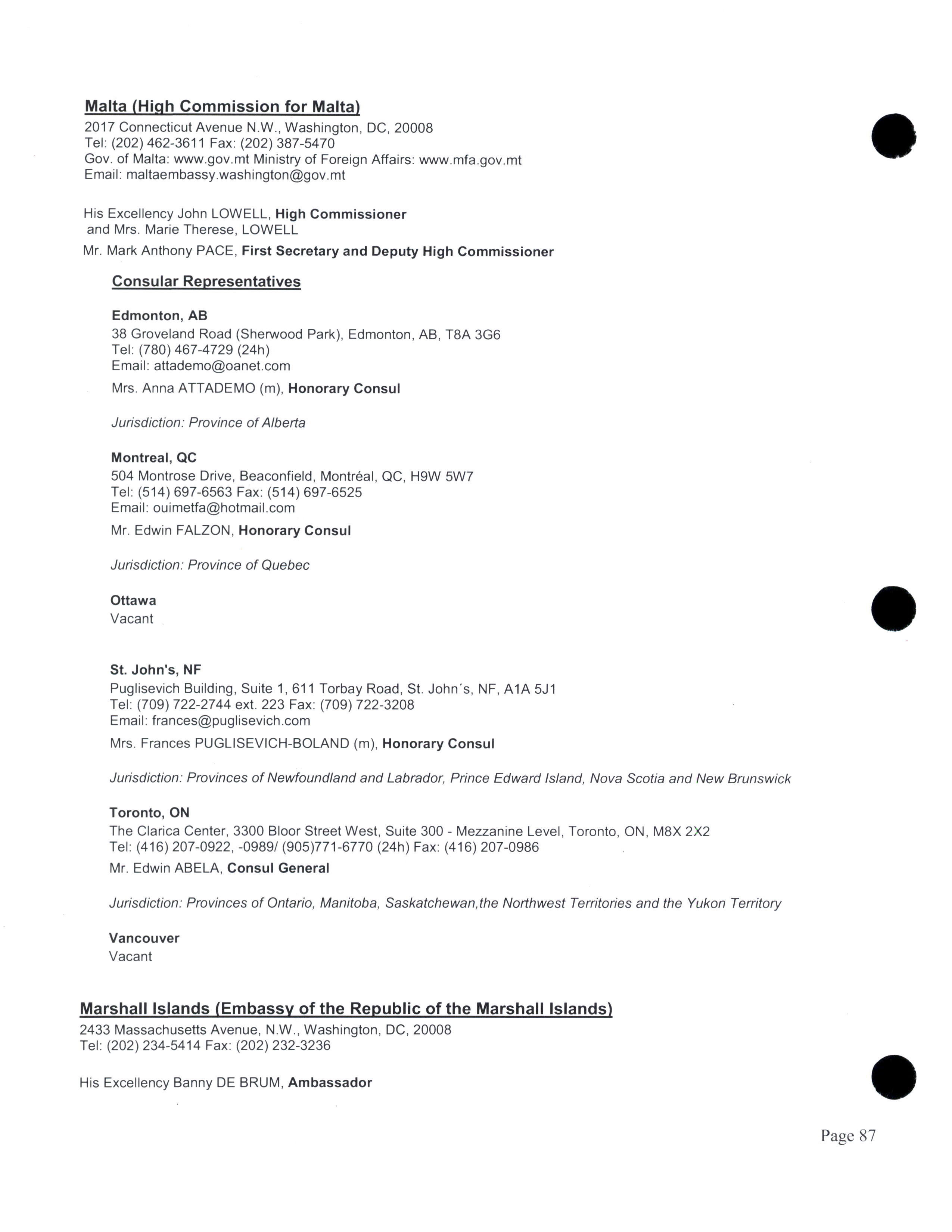 Malta (High Commission for Malta)
2017 Connecticut Avenue N.W., Washington, DC, 20008
Tel: (202) 462-3611 Fax: (202) 387-5470
Gov. of Malta: www.gov.mt Ministry of Foreign Affairs: www.mfa.gov.mt
Email: maltaembassy.washington@gov.mt

His Excellency John LOWELL, High Commissioner
and Mrs. Marie Therese, LOWELL

Mr. Mark Anthony PACE, First Secretary and Deputy High Commissioner

Consular Representatives

Edmonton, AB
38 Groveland Road (Sherwood Park), Edmonton, AB, T8A 3G6
Tel: (780) 467-4729 (24h)
Email: attademo@oanet.com

Mrs. Anna ATTADEMO (m), Honorary Consul

Jurisdiction: Province of Alberta

Montreal, QC
504 Montrose Drive, Beaconfield, Montréal, QC, H9W 5W7
Tel: (514) 697-6563 Fax: (514) 697-6525
Email: ouimetfa@hotmail.com

Mr. Edwin FALZON, Honorary Consul

Jurisdiction: Province of Quebec

Ottawa
Vacant

St. John's, NF
Puglisevich Building, Suite 1, 611 Torbay Road, St. John´s, NF, A1A 5J1
Tel: (709) 722-2744 ext. 223 Fax: (709) 722-3208
Email: frances@puglisevich.com

Mrs. Frances PUGLISEVICH-BOLAND (m), Honorary Consul

Jurisdiction: Provinces of Newfoundland and Labrador, Prince Edward Island, Nova Scotia and New Brunswick

Toronto, ON
The Clarica Center, 3300 Bloor Street West, Suite 300 - Mezzanine Level, Toronto, ON, M8X 2X2
Tel: (416) 207-0922, -0989/ (905)771-6770 (24h) Fax: (416) 207-0986

Mr. Edwin ABELA, Consul General

Jurisdiction: Provinces of Ontario, Manitoba, Saskatchewan,the Northwest Territories and the Yukon Territory

Vancouver
Vacant

Marshall Islands (Embassy of the Republic of the Marshall Islands)
2433 Massachusetts Avenue, N.W., Washington, DC, 20008
Tel: (202) 234-5414 Fax: (202) 232-3236

His Excellency Banny DE BRUM, Ambassador

Page 87